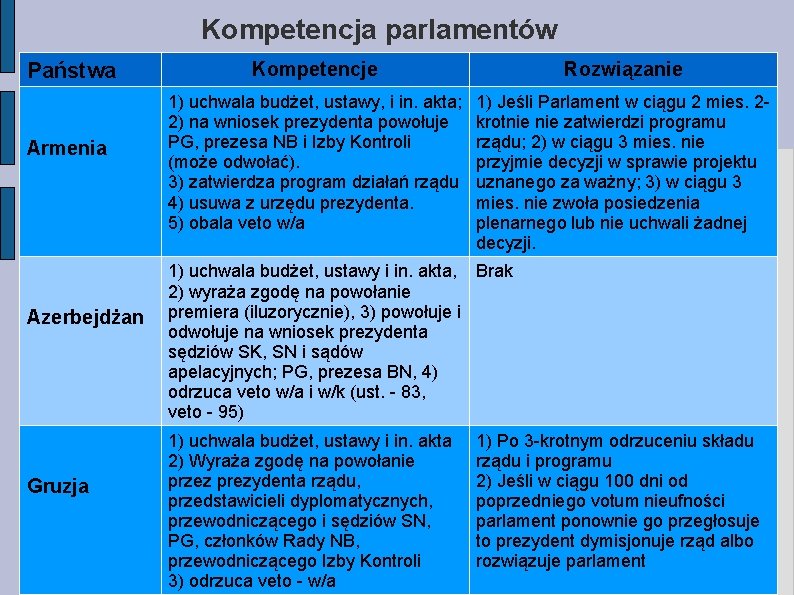 Kompetencja parlamentów

| Państwa | Kompetencje | Rozwiązanie |
|---|---|---|
| Armenia | 1) uchwala budżet, ustawy, i in. akta; 2) na wniosek prezydenta powołuje PG, prezesa NB i Izby Kontroli (może odwołać). 3) zatwierdza program działań rządu 4) usuwa z urzędu prezydenta. 5) obala veto w/a | 1) Jeśli Parlament w ciągu 2 mies. 2-krotnie nie zatwierdzi programu rządu; 2) w ciągu 3 mies. nie przyjmie decyzji w sprawie projektu uznanego za ważny; 3) w ciągu 3 mies. nie zwoła posiedzenia plenarnego lub nie uchwali żadnej decyzji. |
| Azerbejdżan | 1) uchwala budżet, ustawy i in. akta, 2) wyraża zgodę na powołanie premiera (iluzorycznie), 3) powołuje i odwołuje na wniosek prezydenta sędziów SK, SN i sądów apelacyjnych; PG, prezesa BN, 4) odrzuca veto w/a i w/k (ust. - 83, veto - 95) | Brak |
| Gruzja | 1) uchwala budżet, ustawy i in. akta 2) Wyraża zgodę na powołanie przez prezydenta rządu, przedstawicieli dyplomatycznych, przewodniczącego i sędziów SN, PG, członków Rady NB, przewodniczącego Izby Kontroli 3) odrzuca veto - w/a | 1) Po 3-krotnym odrzuceniu składu rządu i programu 2) Jeśli w ciągu 100 dni od poprzedniego votum nieufności parlament ponownie go przegłosuje to prezydent dymisjonuje rząd albo rozwiązuje parlament |